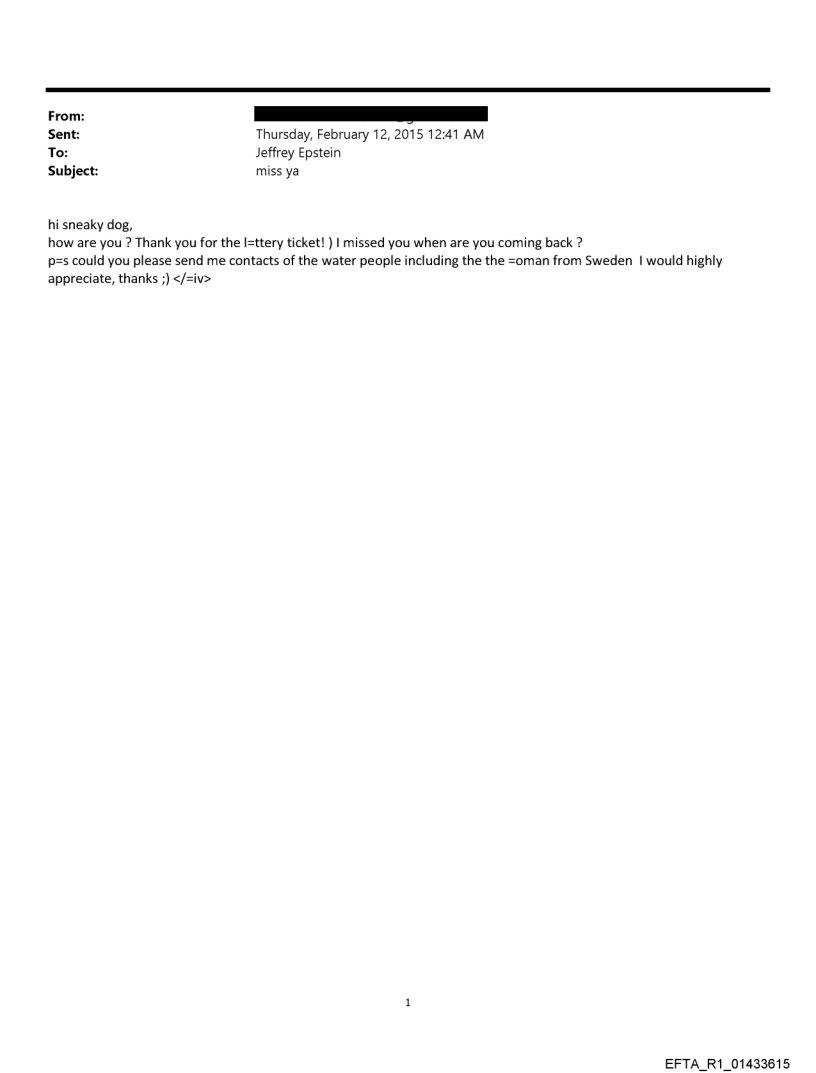 From:
Sent: Thursday, February 12, 2015 12:41 AM
To: Jeffrey Epstein
Subject: miss ya

hi sneaky dog,
how are you ? Thank you for the l=ttery ticket! ) I missed you when are you coming back ?
p=s could you please send me contacts of the water people including the the =oman from Sweden I would highly appreciate, thanks ;) </=iv>

1

EFTA_R1_01433615